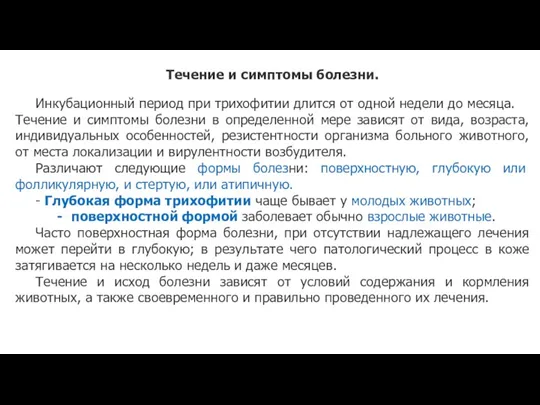 Течение и симптомы болезни.

Инкубационный период при трихофитии длится от одной недели до месяца. Течение и симптомы болезни в определенной мере зависят от вида, возраста, индивидуальных особенностей, резистентности организма больного животного, от места локализации и вирулентности возбудителя.

Различают следующие формы болезни: поверхностную, глубокую или фолликулярную, и стертую, или атипичную.

- Глубокая форма трихофитии чаще бывает у молодых животных;

- поверхностной формой заболевает обычно взрослые животные.

Часто поверхностная форма болезни, при отсутствии надлежащего лечения может перейти в глубокую; в результате чего патологический процесс в коже затягивается на несколько недель и даже месяцев.

Течение и исход болезни зависят от условий содержания и кормления животных, а также своевременного и правильно проведенного их лечения.